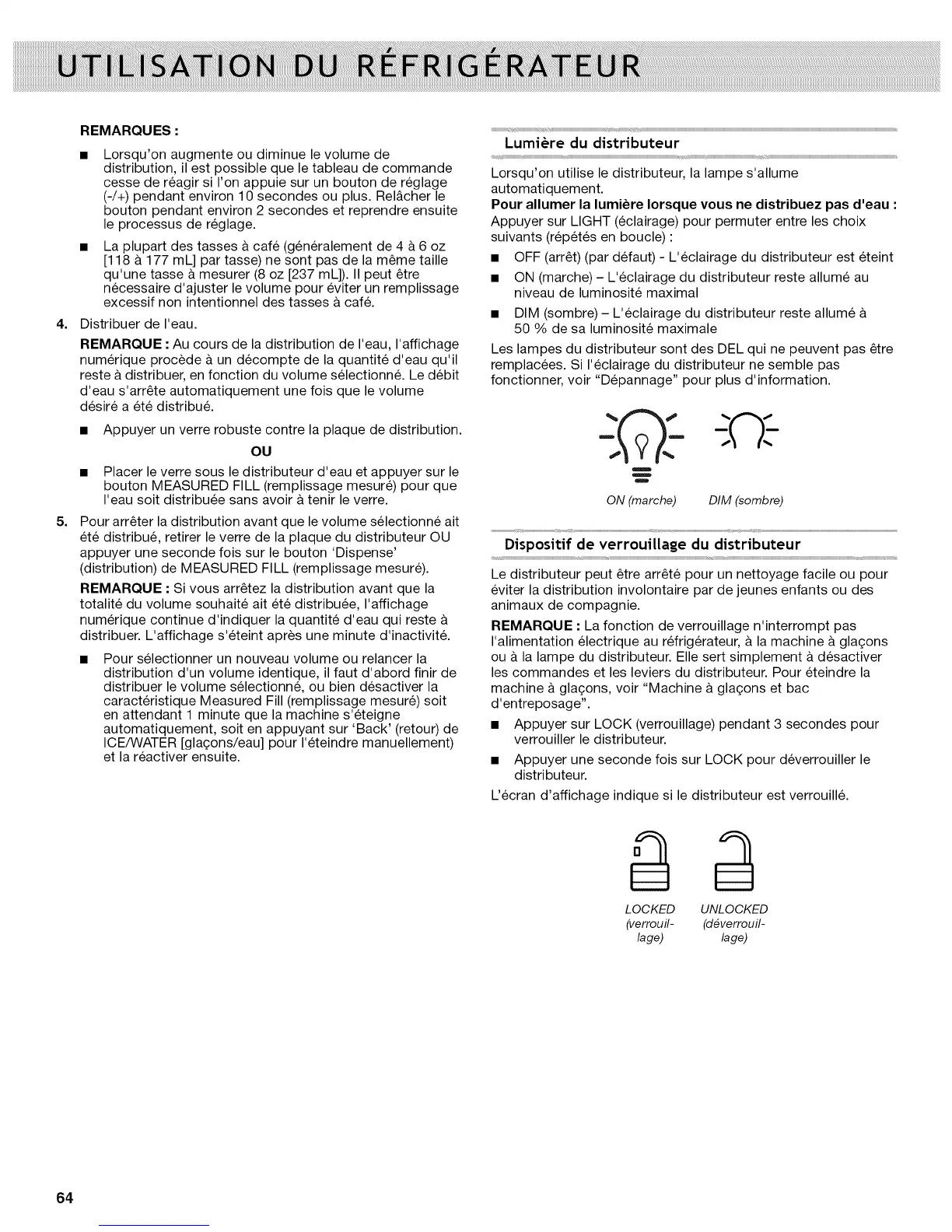 UTILISATION DU RÉFRIGÉRATEUR

REMARQUES :

■ Lorsqu'on augmente ou diminue le volume de distribution, il est possible que le tableau de commande cesse de réagir si l'on appuie sur un bouton de réglage (-/+) pendant environ 10 secondes ou plus. Relâcher le bouton pendant environ 2 secondes et reprendre ensuite le processus de réglage.

■ La plupart des tasses à café (généralement de 4 à 6 oz [118 à 177 mL] par tasse) ne sont pas de la même taille qu'une tasse à mesurer (8 oz [237 mL]). Il peut être nécessaire d'ajuster le volume pour éviter un remplissage excessif non intentionnel des tasses à café.

4. Distribuer de l'eau.

REMARQUE : Au cours de la distribution de l'eau, l'affichage numérique procède à un décompte de la quantité d'eau qu'il reste à distribuer, en fonction du volume sélectionné. Le débit d'eau s'arrête automatiquement une fois que le volume désiré a été distribué.

■ Appuyer un verre robuste contre la plaque de distribution.

OU

■ Placer le verre sous le distributeur d'eau et appuyer sur le bouton MEASURED FILL (remplissage mesuré) pour que l'eau soit distribuée sans avoir à tenir le verre.

5. Pour arrêter la distribution avant que le volume sélectionné ait été distribué, retirer le verre de la plaque du distributeur OU appuyer une seconde fois sur le bouton 'Dispense' (distribution) de MEASURED FILL (remplissage mesuré).

REMARQUE : Si vous arrêtez la distribution avant que la totalité du volume souhaité ait été distribuée, l'affichage numérique continue d'indiquer la quantité d'eau qui reste à distribuer. L'affichage s'éteint après une minute d'inactivité.

■ Pour sélectionner un nouveau volume ou relancer la distribution d'un volume identique, il faut d'abord finir de distribuer le volume sélectionné, ou bien désactiver la caractéristique Measured Fill (remplissage mesuré) soit en attendant 1 minute que la machine s'éteigne automatiquement, soit en appuyant sur 'Back' (retour) de ICE/WATER [glaçons/eau] pour l'éteindre manuellement) et la réactiver ensuite.

Lumière du distributeur

Lorsqu'on utilise le distributeur, la lampe s'allume automatiquement.
Pour allumer la lumière lorsque vous ne distribuez pas d'eau :
Appuyer sur LIGHT (éclairage) pour permuter entre les choix suivants (répétés en boucle) :

■ OFF (arrêt) (par défaut) - L'éclairage du distributeur est éteint
■ ON (marche) – L'éclairage du distributeur reste allumé au niveau de luminosité maximal
■ DIM (sombre) – L'éclairage du distributeur reste allumé à 50 % de sa luminosité maximale

Les lampes du distributeur sont des DEL qui ne peuvent pas être remplacées. Si l'éclairage du distributeur ne semble pas fonctionner, voir "Dépannage" pour plus d'information.

ON (marche) DIM (sombre)

Dispositif de verrouillage du distributeur

Le distributeur peut être arrêté pour un nettoyage facile ou pour éviter la distribution involontaire par de jeunes enfants ou des animaux de compagnie.

REMARQUE : La fonction de verrouillage n'interrompt pas l'alimentation électrique au réfrigérateur, à la machine à glaçons ou à la lampe du distributeur. Elle sert simplement à désactiver les commandes et les leviers du distributeur. Pour éteindre la machine à glaçons, voir "Machine à glaçons et bac d'entreposage".

■ Appuyer sur LOCK (verrouillage) pendant 3 secondes pour verrouiller le distributeur.
■ Appuyer une seconde fois sur LOCK pour déverrouiller le distributeur.

L'écran d'affichage indique si le distributeur est verrouillé.

LOCKED (verrouillage) UNLOCKED (déverrouillage)

64